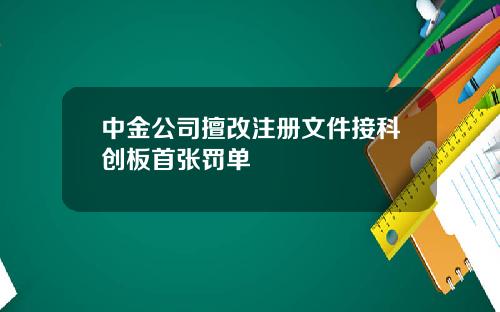 中金公司擅改注册文件接科创板首张罚单